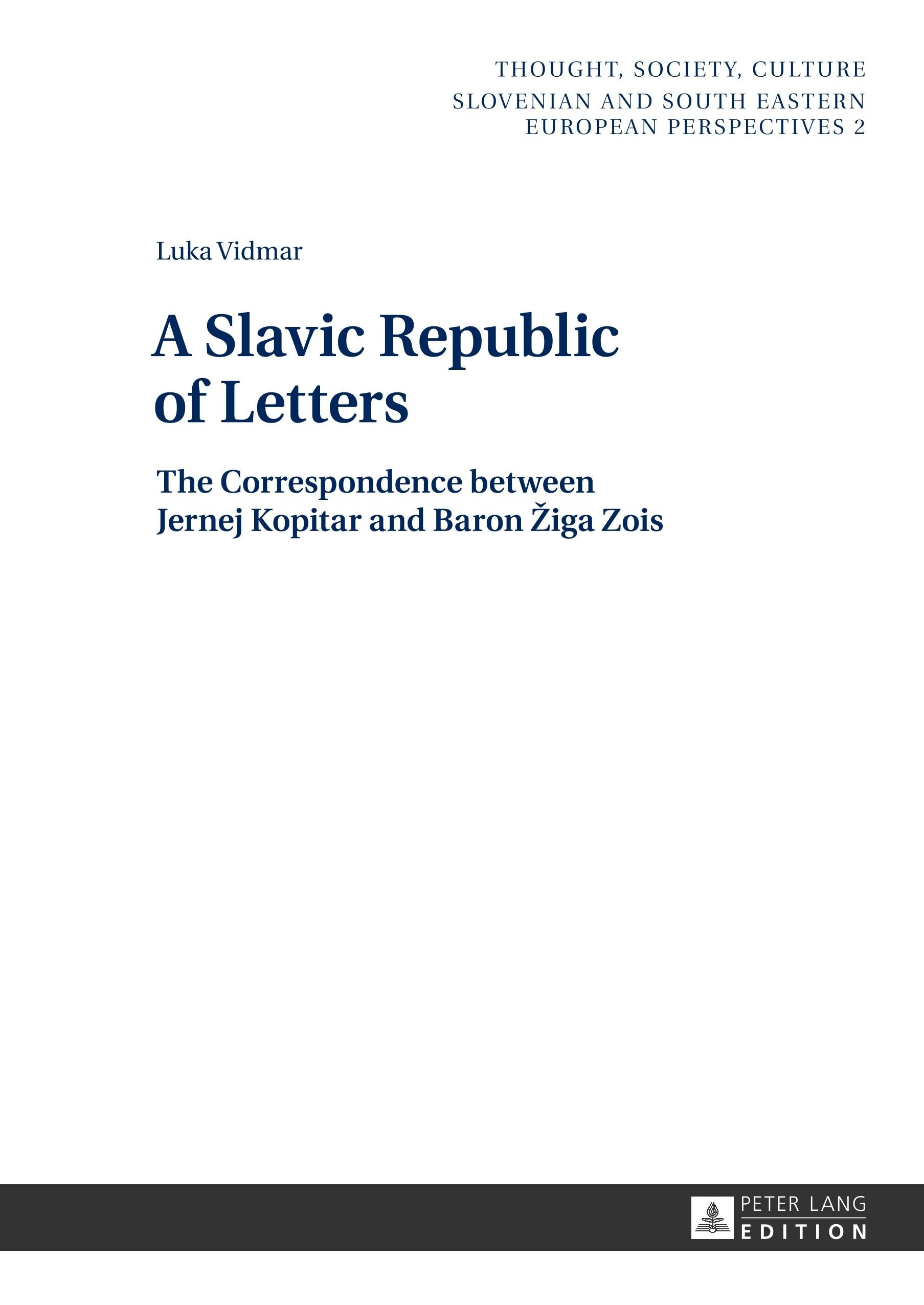 THOUGHT, SOCIETY, CULTURE
SLOVENIAN AND SOUTH EASTERN
EUROPEAN PERSPECTIVES 2

Luka Vidmar

A Slavic Republic
of Letters

The Correspondence between
Jernej Kopitar and Baron Žiga Zois

PETER LANG
EDITION